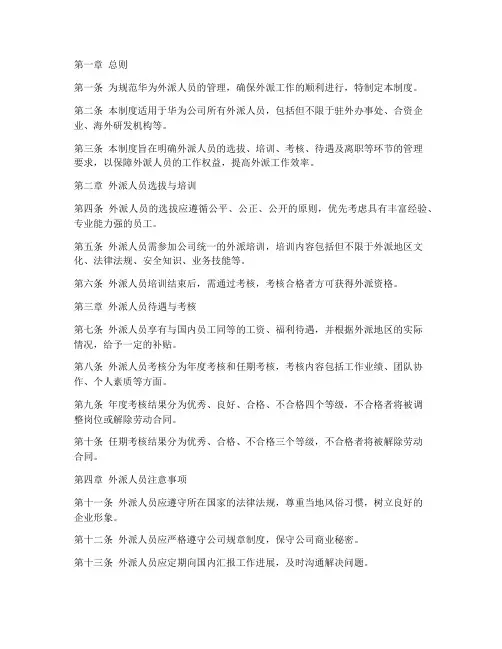 第一章 总则

第一条 为规范华为外派人员的管理，确保外派工作的顺利进行，特制定本制度。

第二条 本制度适用于华为公司所有外派人员，包括但不限于驻外办事处、合资企业、海外研发机构等。

第三条 本制度旨在明确外派人员的选拔、培训、考核、待遇及离职等环节的管理要求，以保障外派人员的工作权益，提高外派工作效率。

第二章 外派人员选拔与培训

第四条 外派人员的选拔应遵循公平、公正、公开的原则，优先考虑具有丰富经验、专业能力强的员工。

第五条 外派人员需参加公司统一的外派培训，培训内容包括但不限于外派地区文化、法律法规、安全知识、业务技能等。

第六条 外派人员培训结束后，需通过考核，考核合格者方可获得外派资格。

第三章 外派人员待遇与考核

第七条 外派人员享有与国内员工同等的工资、福利待遇，并根据外派地区的实际情况，给予一定的补贴。

第八条 外派人员考核分为年度考核和任期考核，考核内容包括工作业绩、团队协作、个人素质等方面。

第九条 年度考核结果分为优秀、良好、合格、不合格四个等级，不合格者将被调整岗位或解除劳动合同。

第十条 任期考核结果分为优秀、合格、不合格三个等级，不合格者将被解除劳动合同。

第四章 外派人员注意事项

第十一条 外派人员应遵守所在国家的法律法规，尊重当地风俗习惯，树立良好的企业形象。

第十二条 外派人员应严格遵守公司规章制度，保守公司商业秘密。

第十三条 外派人员应定期向国内汇报工作进展，及时沟通解决问题。